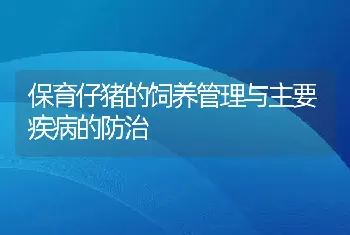 保育仔猪的饲养管理与主要疾病的防治